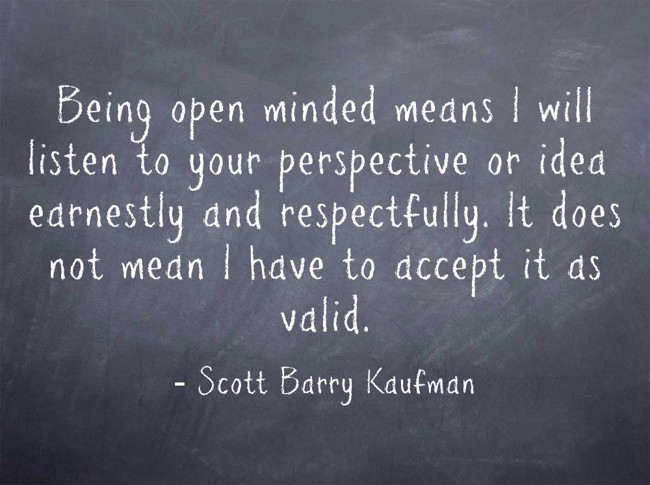 Being open minded means I will listen to your perspective or idea earnestly and respectfully. It does not mean I have to accept it as valid.

- Scott Barry Kaufman